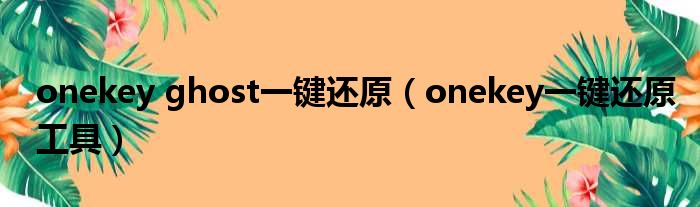 onekey ghost一键还原（onekey一键还原工具）